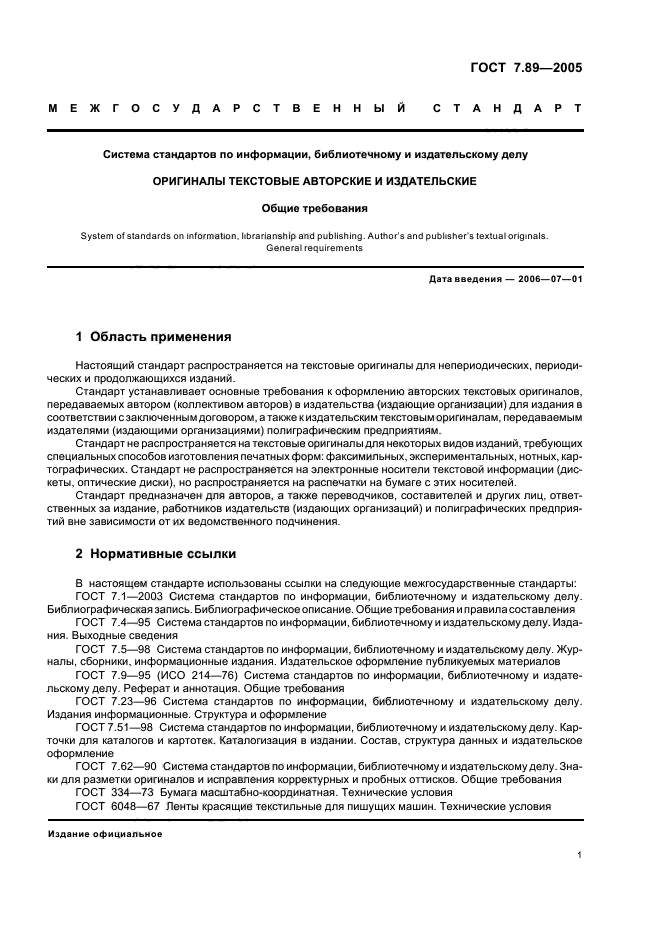 ГОСТ 7.89—2005

МЕЖГОСУДАРСТВЕННЫЙ СТАНДАРТ

Система стандартов по информации, библиотечному и издательскому делу

ОРИГИНАЛЫ ТЕКСТОВЫЕ АВТОРСКИЕ И ИЗДАТЕЛЬСКИЕ

Общие требования

System of standards on information, librarianship and publishing. Author's and publisher's textual originals. General requirements

Дата введения — 2006—07—01

1 Область применения

Настоящий стандарт распространяется на текстовые оригиналы для непериодических, периодических и продолжающихся изданий.

Стандарт устанавливает основные требования к оформлению авторских текстовых оригиналов, передаваемых автором (коллективом авторов) в издательства (издающие организации) для издания в соответствии с заключенным договором, а также к издательским текстовым оригиналам, передаваемым издателями (издающими организациями) полиграфическим предприятиям.

Стандарт не распространяется на текстовые оригиналы для некоторых видов изданий, требующих специальных способов изготовления печатных форм: факсимильных, экспериментальных, нотных, картографических. Стандарт не распространяется на электронные носители текстовой информации (дискеты, оптические диски), но распространяется на распечатки на бумаге с этих носителей.

Стандарт предназначен для авторов, а также переводчиков, составителей и других лиц, ответственных за издание, работников издательств (издающих организаций) и полиграфических предприятий вне зависимости от их ведомственного подчинения.

2 Нормативные ссылки

В настоящем стандарте использованы ссылки на следующие межгосударственные стандарты:
ГОСТ 7.1—2003 Система стандартов по информации, библиотечному и издательскому делу. Библиографическая запись. Библиографическое описание. Общие требования и правила составления
ГОСТ 7.4—95 Система стандартов по информации, библиотечному и издательскому делу. Издания. Выходные сведения
ГОСТ 7.5—98 Система стандартов по информации, библиотечному и издательскому делу. Журналы, сборники, информационные издания. Издательское оформление публикуемых материалов
ГОСТ 7.9—95 (ИСО 214—76) Система стандартов по информации, библиотечному и издательскому делу. Реферат и аннотация. Общие требования
ГОСТ 7.23—96 Система стандартов по информации, библиотечному и издательскому делу. Издания информационные. Структура и оформление
ГОСТ 7.51—98 Система стандартов по информации, библиотечному и издательскому делу. Карточки для каталогов и картотек. Каталогизация в издании. Состав, структура данных и издательское оформление
ГОСТ 7.62—90 Система стандартов по информации, библиотечному и издательскому делу. Знаки для разметки оригиналов и исправления корректурных и пробных оттисков. Общие требования
ГОСТ 334—73 Бумага масштабно-координатная. Технические условия
ГОСТ 6048—67 Ленты красящие текстильные для пишущих машин. Технические условия

Издание официальное

1